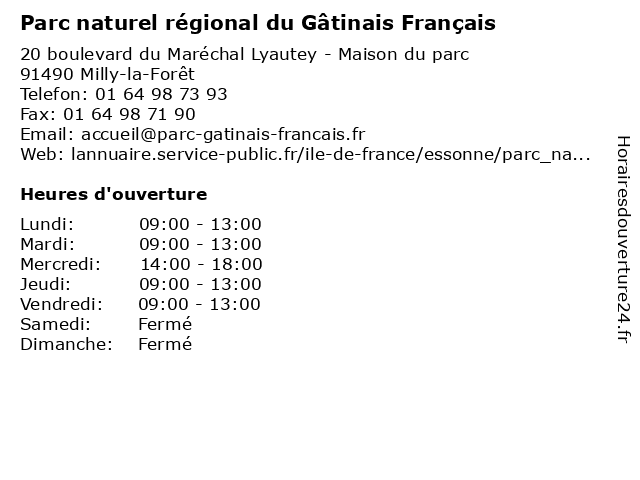 Parc naturel régional du Gâtinais Français

20 boulevard du Maréchal Lyautey - Maison du parc
91490 Milly-la-Forêt
Telefon: 01 64 98 73 93
Fax: 01 64 98 71 90
Email: accueil@parc-gatinais-francais.fr
Web: lannuaire.service-public.fr/ile-de-france/essonne/parc_na...

Heures d'ouverture

Lundi: 09:00 - 13:00
Mardi: 09:00 - 13:00
Mercredi: 14:00 - 18:00
Jeudi: 09:00 - 13:00
Vendredi: 09:00 - 13:00
Samedi: Fermé
Dimanche: Fermé

Horairesdouverture24.fr